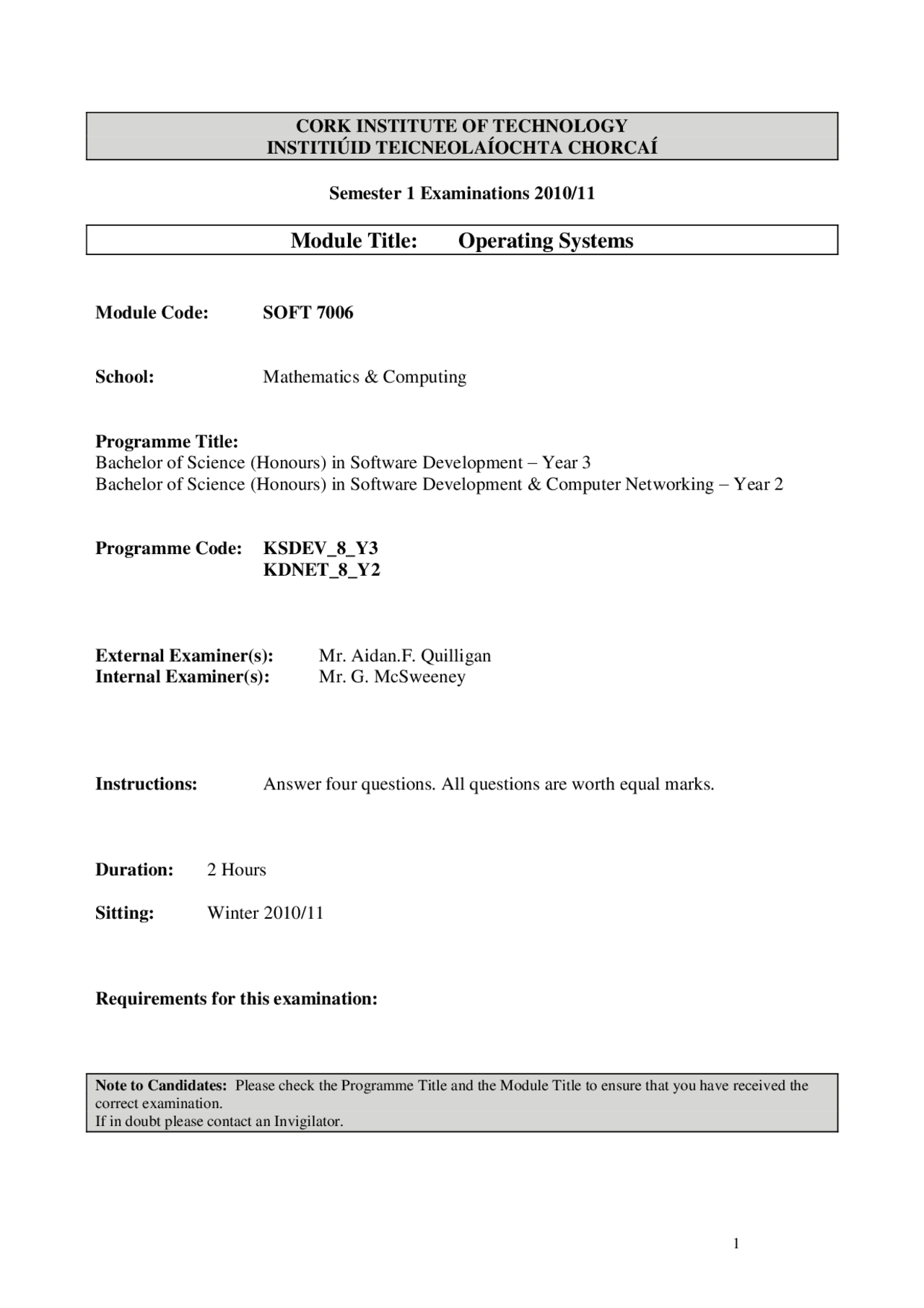 CORK INSTITUTE OF TECHNOLOGY
INSTITIÚID TEICNEOLAÍOCHTA CHORCAÍ

Semester 1 Examinations 2010/11

Module Title: Operating Systems

Module Code: SOFT 7006

School: Mathematics & Computing

Programme Title:
Bachelor of Science (Honours) in Software Development – Year 3
Bachelor of Science (Honours) in Software Development & Computer Networking – Year 2

Programme Code: KSDEV_8_Y3
KDNET_8_Y2

External Examiner(s): Mr. Aidan.F. Quilligan
Internal Examiner(s): Mr. G. McSweeney

Instructions: Answer four questions. All questions are worth equal marks.

Duration: 2 Hours

Sitting: Winter 2010/11

Requirements for this examination:

Note to Candidates: Please check the Programme Title and the Module Title to ensure that you have received the correct examination.
If in doubt please contact an Invigilator.

1